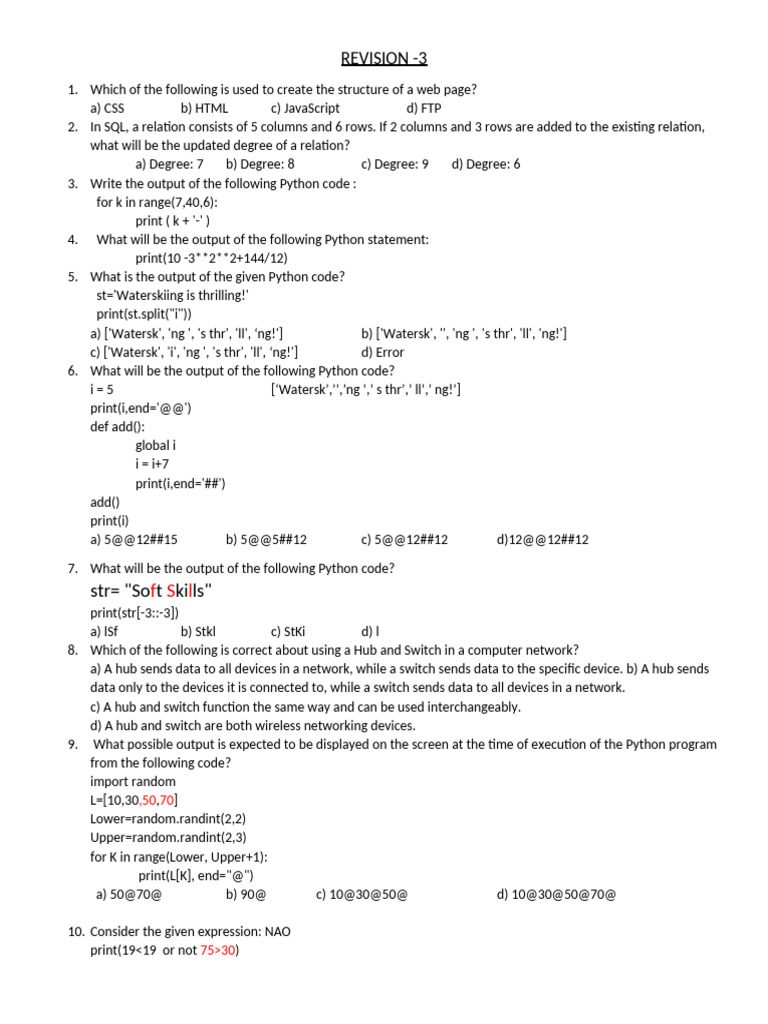 REVISION -3

1. Which of the following is used to create the structure of a web page?
a) CSS b) HTML c) JavaScript d) FTP

2. In SQL, a relation consists of 5 columns and 6 rows. If 2 columns and 3 rows are added to the existing relation, what will be the updated degree of a relation?
a) Degree: 7 b) Degree: 8 c) Degree: 9 d) Degree: 6

3. Write the output of the following Python code :
for k in range(7,40,6):
print ( k + '-' )

4. What will be the output of the following Python statement:
print(10 -3**2**2+144/12)

5. What is the output of the given Python code?
st='Waterskiing is thrilling!'
print(st.split("i"))
a) ['Watersk', 'ng ', 's thr', 'll', 'ng!'] b) ['Watersk', '', 'ng ', 's thr', 'll', 'ng!']
c) ['Watersk', 'i', 'ng ', 's thr', 'll', 'ng!'] d) Error

6. What will be the output of the following Python code?
i = 5 ['Watersk','','ng ',' s thr',' ll',' ng!']
print(i,end='@@')
def add():
global i
i = i+7
print(i,end='##')
add()
print(i)
a) 5@@12##15 b) 5@@5##12 c) 5@@12##12 d)12@@12##12

7. What will be the output of the following Python code?
str= "Soft Skills"
print(str[-3::-3])
a) lSf b) Stkl c) StKi d) l

8. Which of the following is correct about using a Hub and Switch in a computer network?
a) A hub sends data to all devices in a network, while a switch sends data to the specific device. b) A hub sends data only to the devices it is connected to, while a switch sends data to all devices in a network.
c) A hub and switch function the same way and can be used interchangeably.
d) A hub and switch are both wireless networking devices.

9. What possible output is expected to be displayed on the screen at the time of execution of the Python program from the following code?
import random
L=[10,30,50,70]
Lower=random.randint(2,2)
Upper=random.randint(2,3)
for K in range(Lower, Upper+1):
print(L[K], end="@")
a) 50@70@ b) 90@ c) 10@30@50@ d) 10@30@50@70@

10. Consider the given expression: NAO
print(19<19 or not 75>30)